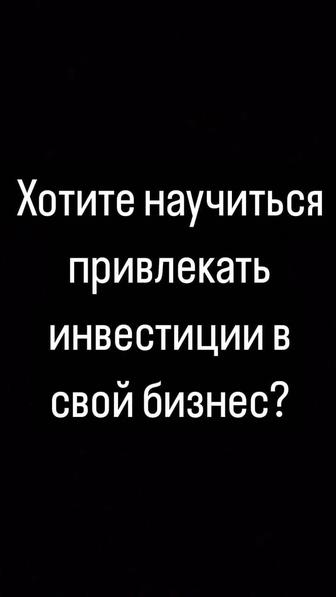 Хотите научиться привлекать инвестиции в свой бизнес?